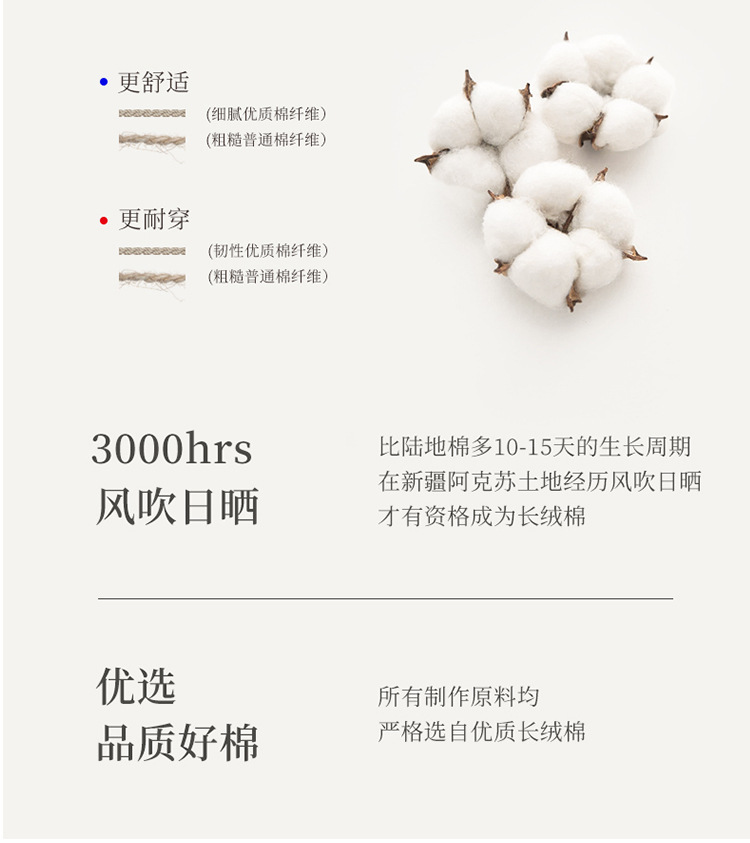 • 更舒适

(细腻优质棉纤维)

(粗糙普通棉纤维)

• 更耐穿

(韧性优质棉纤维)

(粗糙普通棉纤维)

3000hrs
风吹日晒

比陆地棉多10-15天的生长周期
在新疆阿克苏土地经历风吹日晒
才有资格成为长绒棉

优选
品质好棉

所有制作原料均
严格选自优质长绒棉